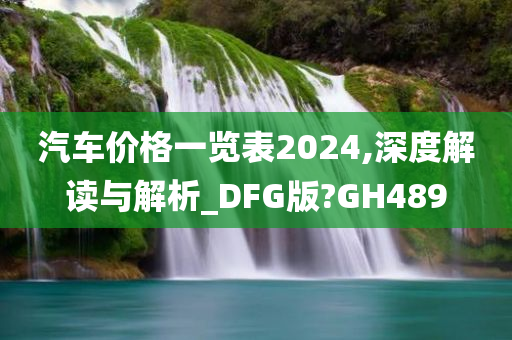 汽车价格一览表2024,深度解读与解析_DFG版?GH489